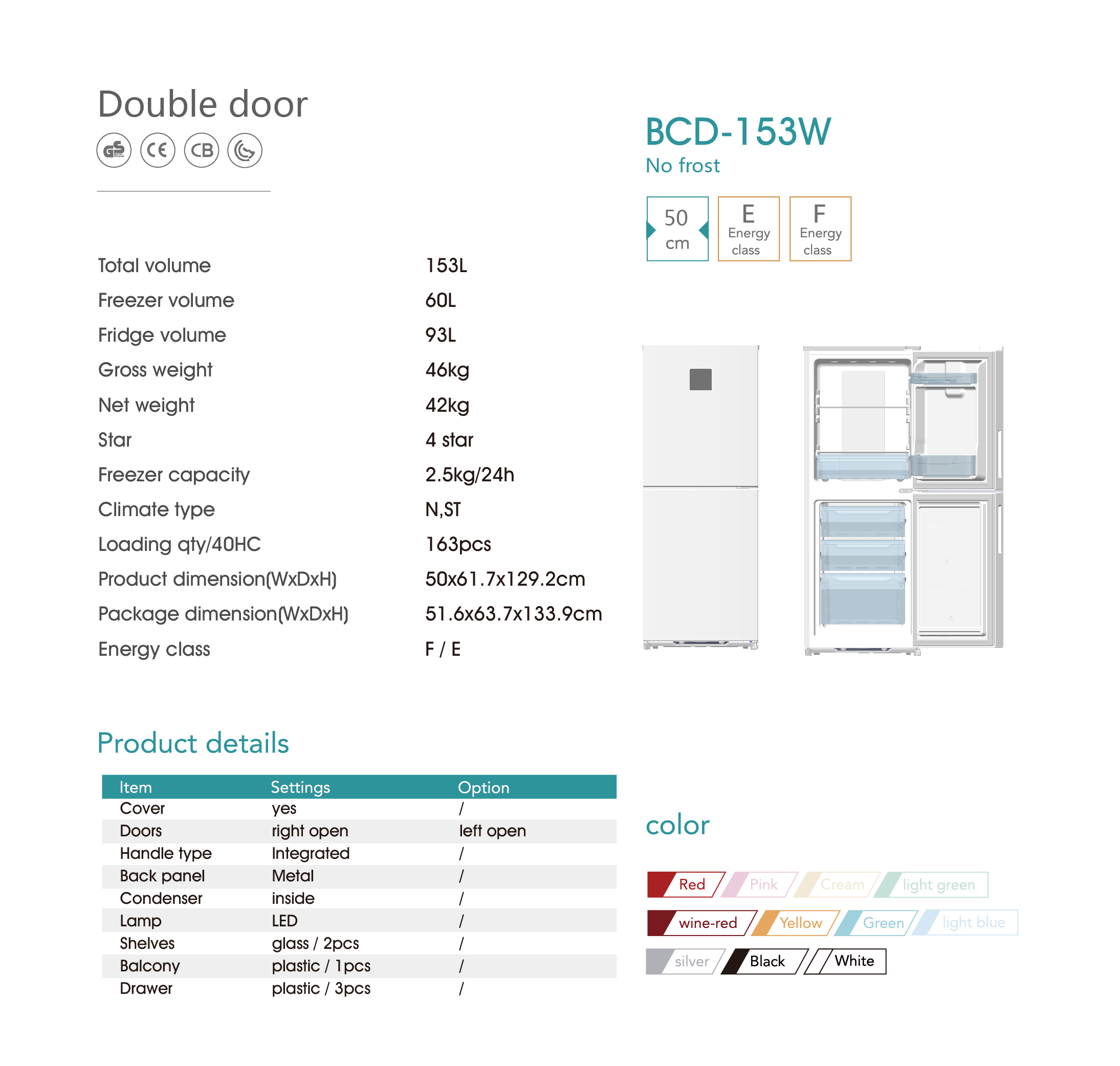 Double door

GS CE CB

BCD-153W
No frost

50 cm
E Energy class
F Energy class

| | |
|---|---|
| Total volume | 153L |
| Freezer volume | 60L |
| Fridge volume | 93L |
| Gross weight | 46kg |
| Net weight | 42kg |
| Star | 4 star |
| Freezer capacity | 2.5kg/24h |
| Climate type | N,ST |
| Loading qty/40HC | 163pcs |
| Product dimension(WxDxH) | 50x61.7x129.2cm |
| Package dimension(WxDxH) | 51.6x63.7x133.9cm |
| Energy class | F / E |

Product details

| Item | Settings | Option |
|---|---|---|
| Cover | yes | / |
| Doors | right open | left open |
| Handle type | Integrated | / |
| Back panel | Metal | / |
| Condenser | inside | / |
| Lamp | LED | / |
| Shelves | glass / 2pcs | / |
| Balcony | plastic / 1pcs | / |
| Drawer | plastic / 3pcs | / |

color

Red Pink Cream light green
wine-red Yellow Green light blue
silver Black White